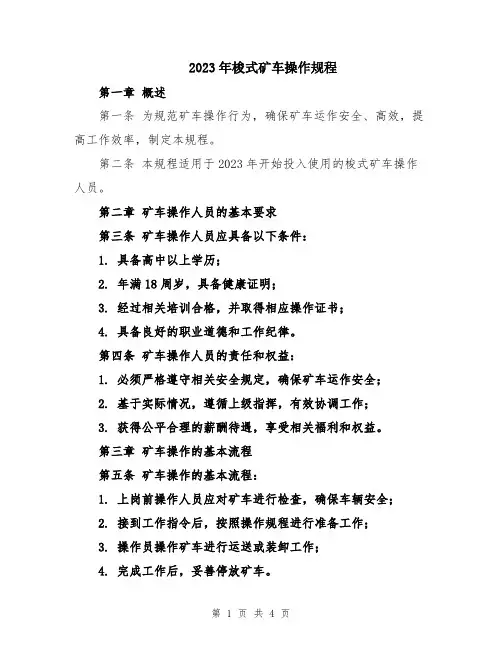 2023年梭式矿车操作规程

第一章 概述

第一条 为规范矿车操作行为，确保矿车运作安全、高效，提高工作效率，制定本规程。

第二条 本规程适用于2023年开始投入使用的梭式矿车操作人员。

第二章 矿车操作人员的基本要求

第三条 矿车操作人员应具备以下条件：

1. 具备高中以上学历；

2. 年满18周岁，具备健康证明；

3. 经过相关培训合格，并取得相应操作证书；

4. 具备良好的职业道德和工作纪律。

第四条 矿车操作人员的责任和权益：

1. 必须严格遵守相关安全规定，确保矿车运作安全；

2. 基于实际情况，遵循上级指挥，有效协调工作；

3. 获得公平合理的薪酬待遇，享受相关福利和权益。

第三章 矿车操作的基本流程

第五条 矿车操作的基本流程：

1. 上岗前操作人员应对矿车进行检查，确保车辆安全；

2. 接到工作指令后，按照操作规程进行准备工作；

3. 操作员操作矿车进行运送或装卸工作；

4. 完成工作后，妥善停放矿车。

第 1 页 共 4 页